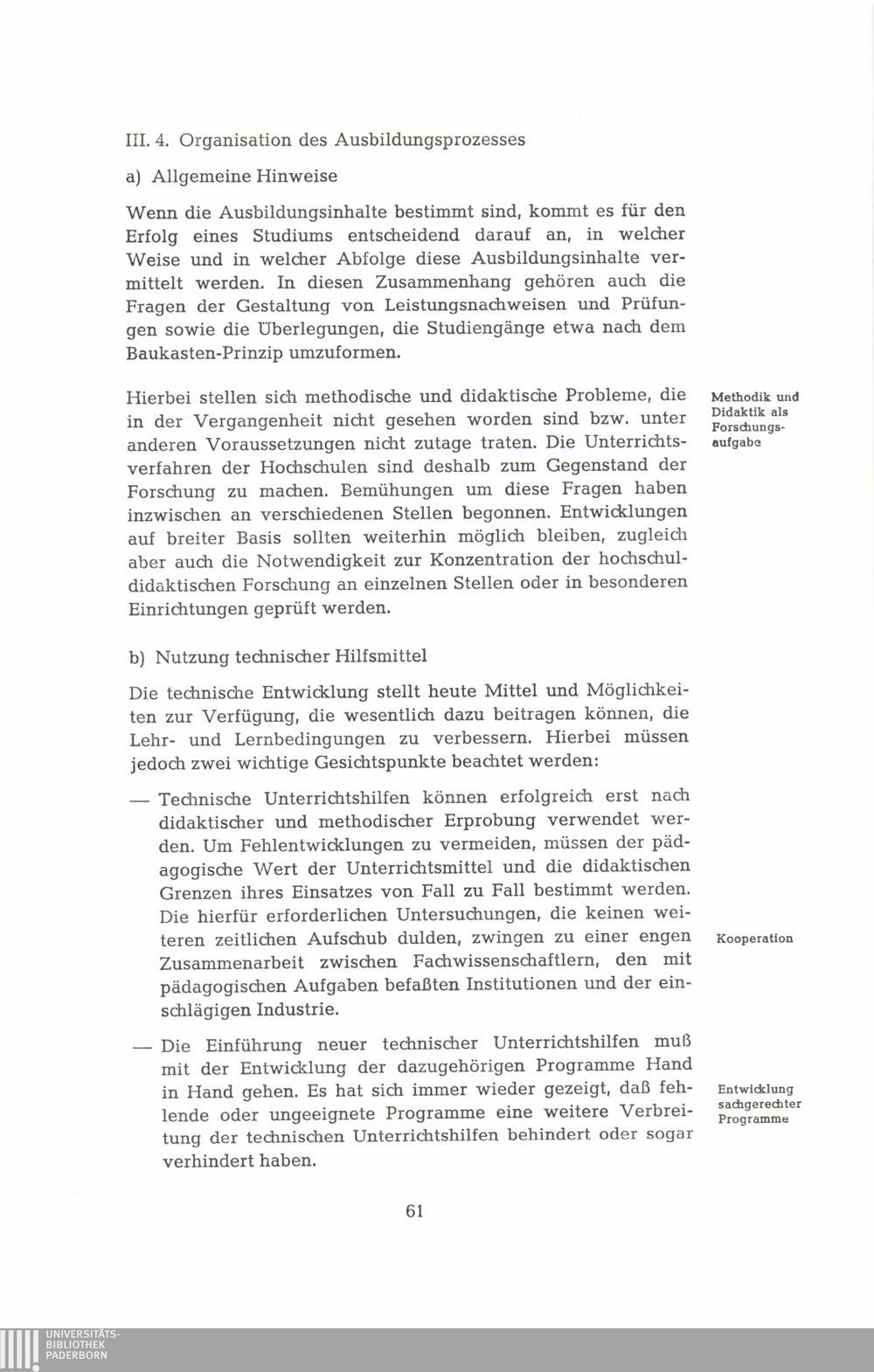 III. 4. Organisation des Ausbildungsprozesses

a) Allgemeine Hinweise

Wenn die Ausbildungsinhalte bestimmt sind, kommt es für den Erfolg eines Studiums entscheidend darauf an, in welcher Weise und in welcher Abfolge diese Ausbildungsinhalte vermittelt werden. In diesen Zusammenhang gehören auch die Fragen der Gestaltung von Leistungsnachweisen und Prüfungen sowie die Überlegungen, die Studiengänge etwa nach dem Baukasten-Prinzip umzuformen.

Hierbei stellen sich methodische und didaktische Probleme, die in der Vergangenheit nicht gesehen worden sind bzw. unter anderen Voraussetzungen nicht zutage traten. Die Unterrichtsverfahren der Hochschulen sind deshalb zum Gegenstand der Forschung zu machen. Bemühungen um diese Fragen haben inzwischen an verschiedenen Stellen begonnen. Entwicklungen auf breiter Basis sollten weiterhin möglich bleiben, zugleich aber auch die Notwendigkeit zur Konzentration der hochschuldidaktischen Forschung an einzelnen Stellen oder in besonderen Einrichtungen geprüft werden.

Methodik und Didaktik als Forschungsaufgabe

b) Nutzung technischer Hilfsmittel

Die technische Entwicklung stellt heute Mittel und Möglichkeiten zur Verfügung, die wesentlich dazu beitragen können, die Lehr- und Lernbedingungen zu verbessern. Hierbei müssen jedoch zwei wichtige Gesichtspunkte beachtet werden:

— Technische Unterrichtshilfen können erfolgreich erst nach didaktischer und methodischer Erprobung verwendet werden. Um Fehlentwicklungen zu vermeiden, müssen der pädagogische Wert der Unterrichtsmittel und die didaktischen Grenzen ihres Einsatzes von Fall zu Fall bestimmt werden. Die hierfür erforderlichen Untersuchungen, die keinen weiteren zeitlichen Aufschub dulden, zwingen zu einer engen Zusammenarbeit zwischen Fachwissenschaftlern, den mit pädagogischen Aufgaben befaßten Institutionen und der einschlägigen Industrie.

Kooperation

— Die Einführung neuer technischer Unterrichtshilfen muß mit der Entwicklung der dazugehörigen Programme Hand in Hand gehen. Es hat sich immer wieder gezeigt, daß fehlende oder ungeeignete Programme eine weitere Verbreitung der technischen Unterrichtshilfen behindert oder sogar verhindert haben.

Entwicklung sachgerechter Programme

61

UNIVERSITÄTS-BIBLIOTHEK PADERBORN